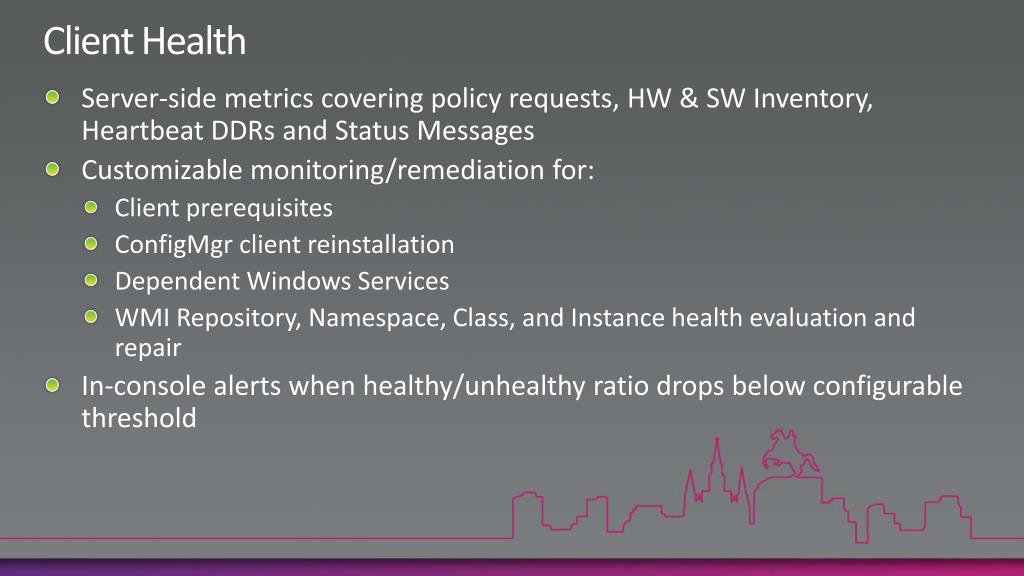 Client Health

Server-side metrics covering policy requests, HW & SW Inventory, Heartbeat DDRs and Status Messages

Customizable monitoring/remediation for:

Client prerequisites

ConfigMgr client reinstallation

Dependent Windows Services

WMI Repository, Namespace, Class, and Instance health evaluation and repair

In-console alerts when healthy/unhealthy ratio drops below configurable threshold